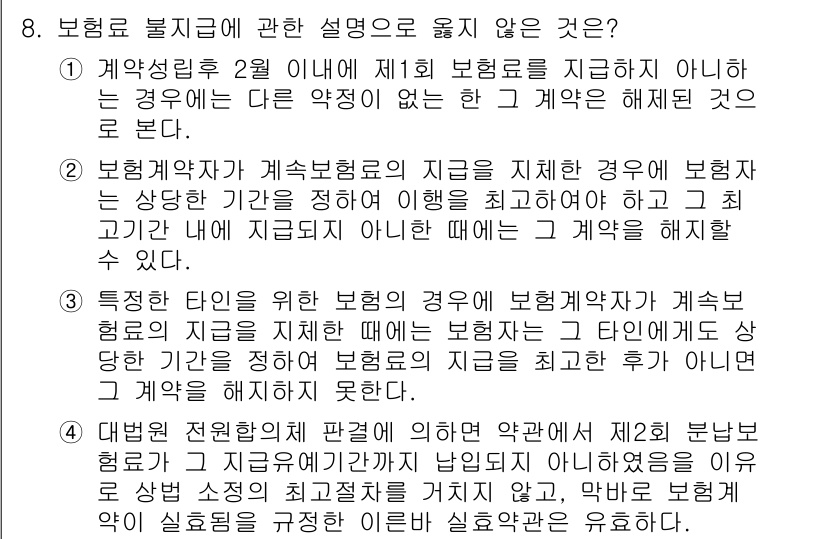 8. 보험료 불지급에 관한 설명으로 옳지 않은 것은?

① 계약성립후 2월 이내에 제1회 보험료를 지급하지 아니하는 경우에는 다른 약정이 없는 한 그 계약은 해제된 것으로 본다.

② 보험계약자가 계속보험료의 지급을 지체한 경우에 보험자는 상당한 기간을 정하여 이행을 최고하여야 하고 그 최고기간 내에 지급되지 아니한 때에는 그 계약을 해지할 수 있다.

③ 특정한 타인을 위한 보험의 경우에 보험계약자가 계속보험료의 지급을 지체한 때에는 보험자는 그 타인에게도 상당한 기간을 정하여 보험료의 지급을 최고한 후가 아니면 그 계약을 해지하지 못한다.

④ 대법원 전원합의체 판결에 의하면 약관에서 제2회 분납보험료가 그 지급유예기간까지 납입되지 아니하였음을 이유로 상법 소정의 최고절차를 거치지 않고, 막바로 보험계약이 실효됨을 규정한 이른바 실효약관은 유효하다.